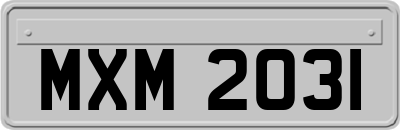 MXM 2031